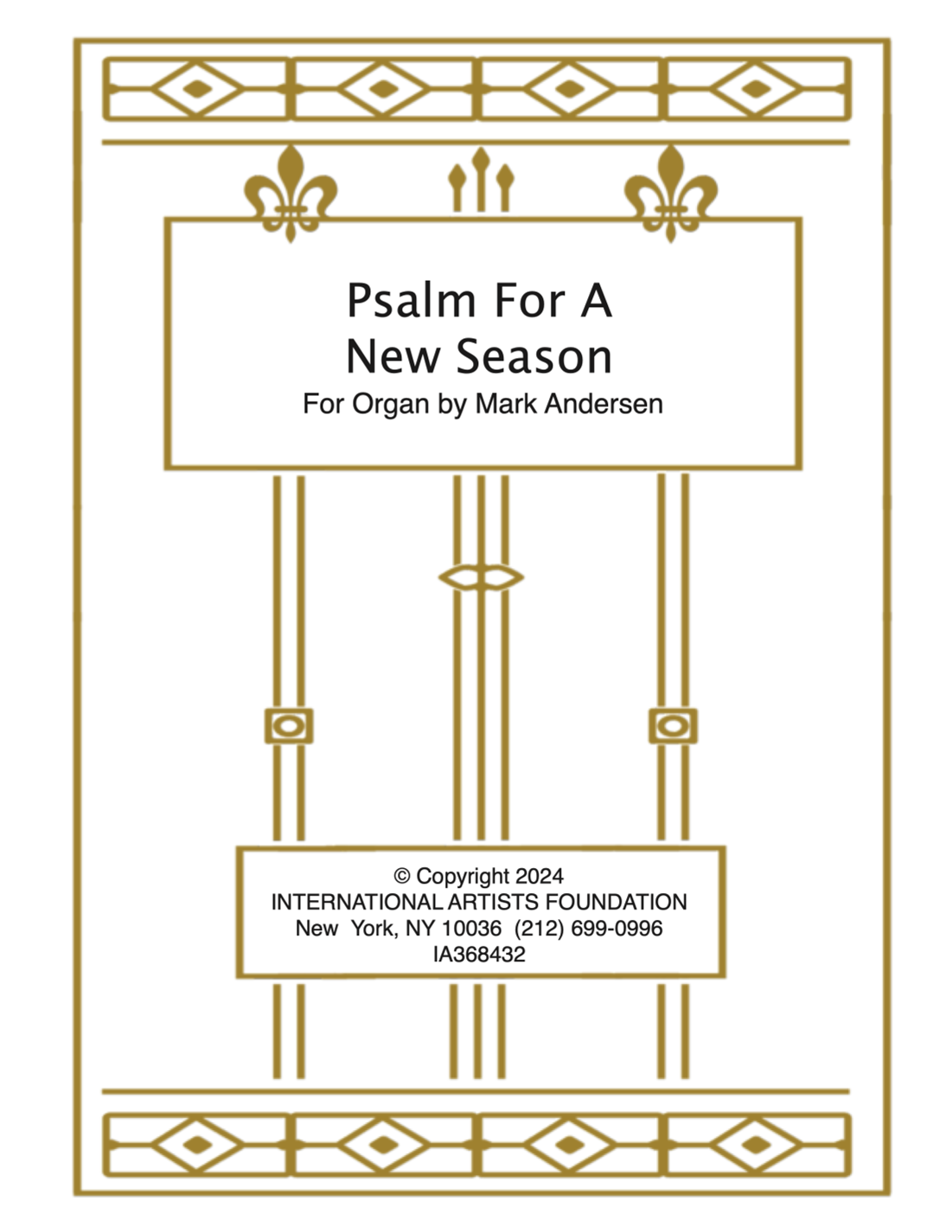 Psalm For A
New Season
For Organ by Mark Andersen

© Copyright 2024
INTERNATIONAL ARTISTS FOUNDATION
New York, NY 10036 (212) 699-0996
IA368432